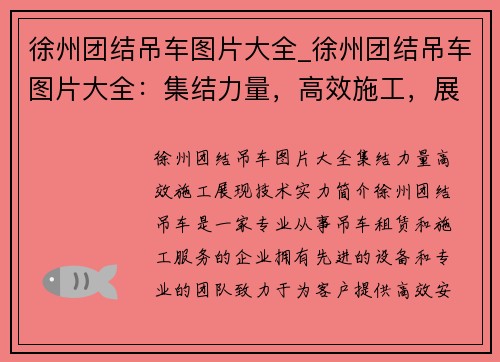 徐州团结吊车图片大全_徐州团结吊车图片大全：集结力量，高效施工，展

徐州团结吊车图片大全集结力量高效施工展现技术实力简介徐州团结吊车是一家专业从事吊车租赁和施工服务的企业拥有先进的设备和专业的团队致力于为客户提供高效安